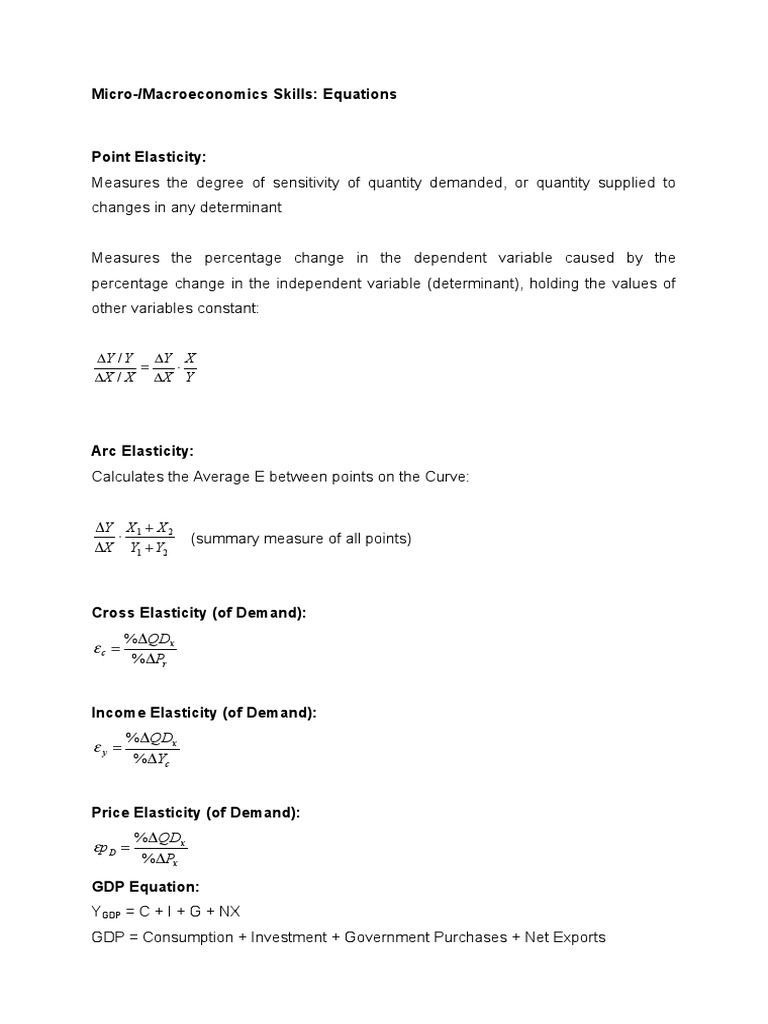 Micro-/Macroeconomics Skills: Equations

Point Elasticity:
Measures the degree of sensitivity of quantity demanded, or quantity supplied to changes in any determinant

Measures the percentage change in the dependent variable caused by the percentage change in the independent variable (determinant), holding the values of other variables constant:

$\frac{\Delta Y / Y}{\Delta X / X} = \frac{\Delta Y}{\Delta X} \cdot \frac{X}{Y}$

Arc Elasticity:
Calculates the Average E between points on the Curve:

$\frac{\Delta Y}{\Delta X} \cdot \frac{X_1 + X_2}{Y_1 + Y_2}$ (summary measure of all points)

Cross Elasticity (of Demand):
$\varepsilon_c = \frac{\%\Delta QD_x}{\%\Delta P_y}$

Income Elasticity (of Demand):
$\varepsilon_y = \frac{\%\Delta QD_x}{\%\Delta Y_c}$

Price Elasticity (of Demand):
$\varepsilon p_D = \frac{\%\Delta QD_x}{\%\Delta P_x}$

GDP Equation:
$Y_{GDP}$ = C + I + G + NX
GDP = Consumption + Investment + Government Purchases + Net Exports